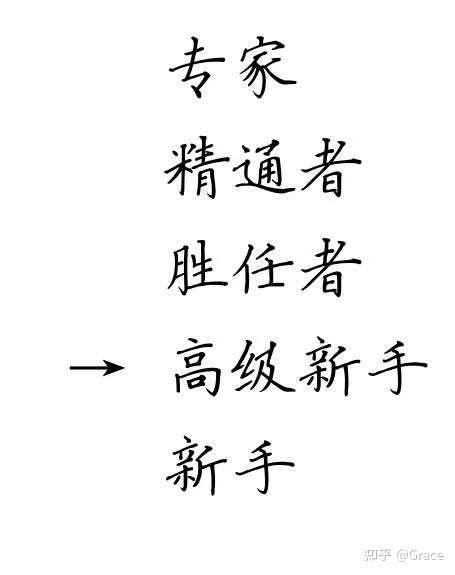 专家

精通者

胜任者

→ 高级新手

新手

知乎 @Grace